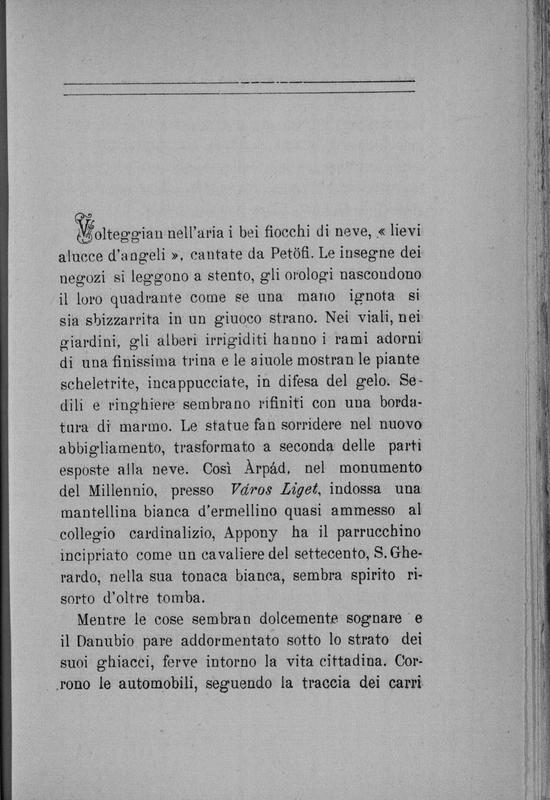 Volteggian nell'aria i bei fiocchi di neve, « lievi alucce d'angeli », cantate da Petöfi. Le insegne dei negozi si leggono a stento, gli orologi nascondono il loro quadrante come se una mano ignota si sia sbizzarrita in un giuoco strano. Nei viali, nei giardini, gli alberi irrigiditi hanno i rami adorni di una finissima trina e le aiuole mostran le piante scheletrite, incappucciate, in difesa del gelo. Sedili e ringhiere sembrano rifiniti con una bordatura di marmo. Le statue fan sorridere nel nuovo abbigliamento, trasformato a seconda delle parti esposte alla neve. Così Àrpád, nel monumento del Millennio, presso Város Liget, indossa una mantellina bianca d'ermellino quasi ammesso al collegio cardinalizio, Appony ha il parrucchino incipriato come un cavaliere del settecento, S. Gherardo, nella sua tonaca bianca, sembra spirito risorto d'oltre tomba.

Mentre le cose sembran dolcemente sognare e il Danubio pare addormentato sotto lo strato dei suoi ghiacci, ferve intorno la vita cittadina. Corrono le automobili, seguendo la traccia dei carri